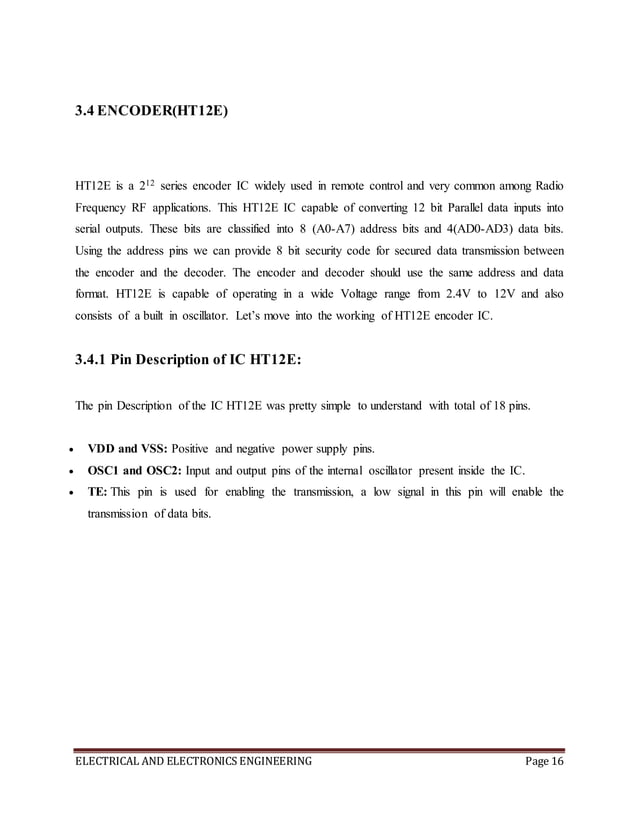 3.4 ENCODER(HT12E)

HT12E is a $2^{12}$ series encoder IC widely used in remote control and very common among Radio Frequency RF applications. This HT12E IC capable of converting 12 bit Parallel data inputs into serial outputs. These bits are classified into 8 (A0-A7) address bits and 4(AD0-AD3) data bits. Using the address pins we can provide 8 bit security code for secured data transmission between the encoder and the decoder. The encoder and decoder should use the same address and data format. HT12E is capable of operating in a wide Voltage range from 2.4V to 12V and also consists of a built in oscillator. Let's move into the working of HT12E encoder IC.

3.4.1 Pin Description of IC HT12E:

The pin Description of the IC HT12E was pretty simple to understand with total of 18 pins.

• VDD and VSS: Positive and negative power supply pins.
• OSC1 and OSC2: Input and output pins of the internal oscillator present inside the IC.
• TE: This pin is used for enabling the transmission, a low signal in this pin will enable the transmission of data bits.

ELECTRICAL AND ELECTRONICS ENGINEERING Page 16